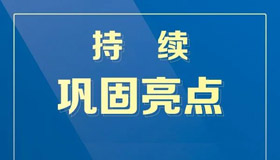 持 续

巩固亮点